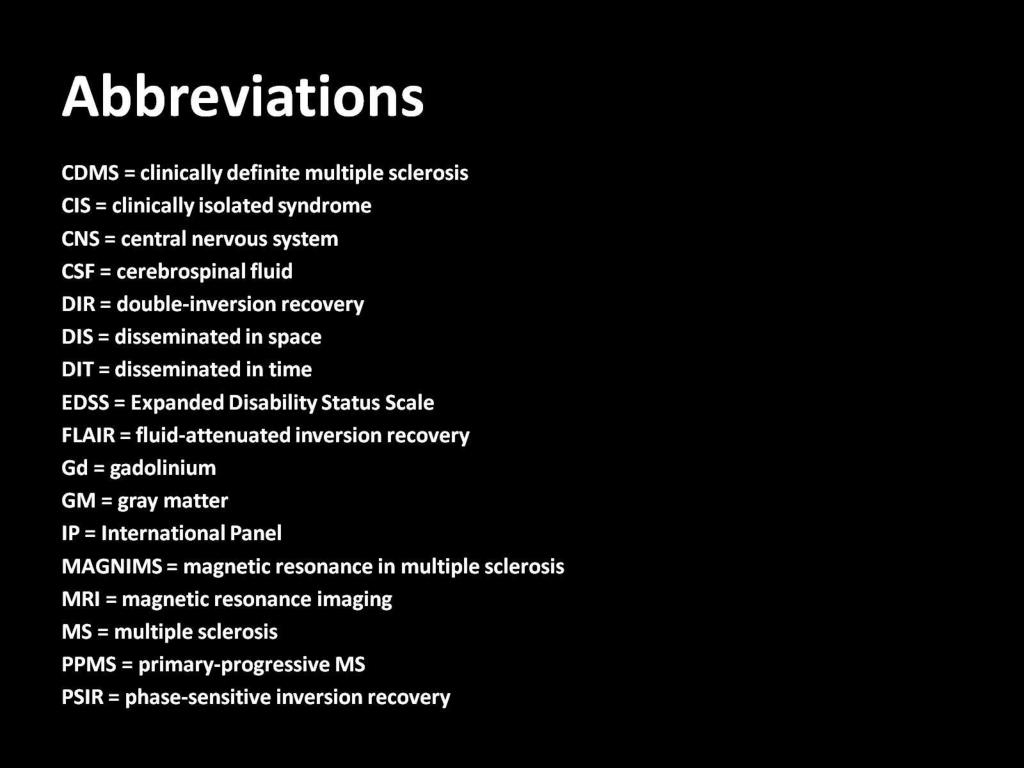 Abbreviations

CDMS = clinically definite multiple sclerosis
CIS = clinically isolated syndrome
CNS = central nervous system
CSF = cerebrospinal fluid
DIR = double-inversion recovery
DIS = disseminated in space
DIT = disseminated in time
EDSS = Expanded Disability Status Scale
FLAIR = fluid-attenuated inversion recovery
Gd = gadolinium
GM = gray matter
IP = International Panel
MAGNIMS = magnetic resonance in multiple sclerosis
MRI = magnetic resonance imaging
MS = multiple sclerosis
PPMS = primary-progressive MS
PSIR = phase-sensitive inversion recovery